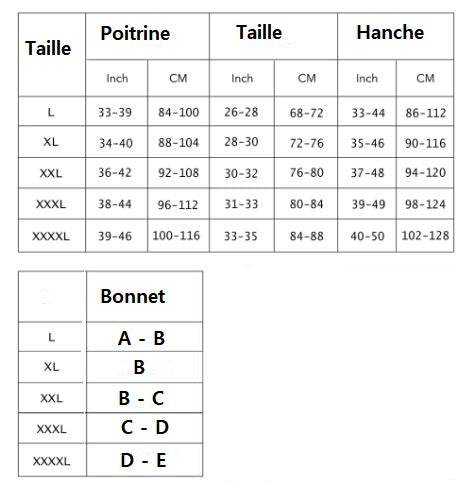 | Taille | Poitrine | | Taille | | Hanche | |
|---|---|---|---|---|---|---|
| | Inch | CM | Inch | CM | Inch | CM |
| L | 33-39 | 84-100 | 26-28 | 68-72 | 33-44 | 86-112 |
| XL | 34-40 | 88-104 | 28-30 | 72-76 | 35-46 | 90-116 |
| XXL | 36-42 | 92-108 | 30-32 | 76-80 | 37-48 | 94-120 |
| XXXL | 38-44 | 96-112 | 31-33 | 80-84 | 39-49 | 98-124 |
| XXXXL | 39-46 | 100-116 | 33-35 | 84-88 | 40-50 | 102-128 |

| | Bonnet |
|---|---|
| L | A - B |
| XL | B |
| XXL | B - C |
| XXXL | C - D |
| XXXXL | D - E |